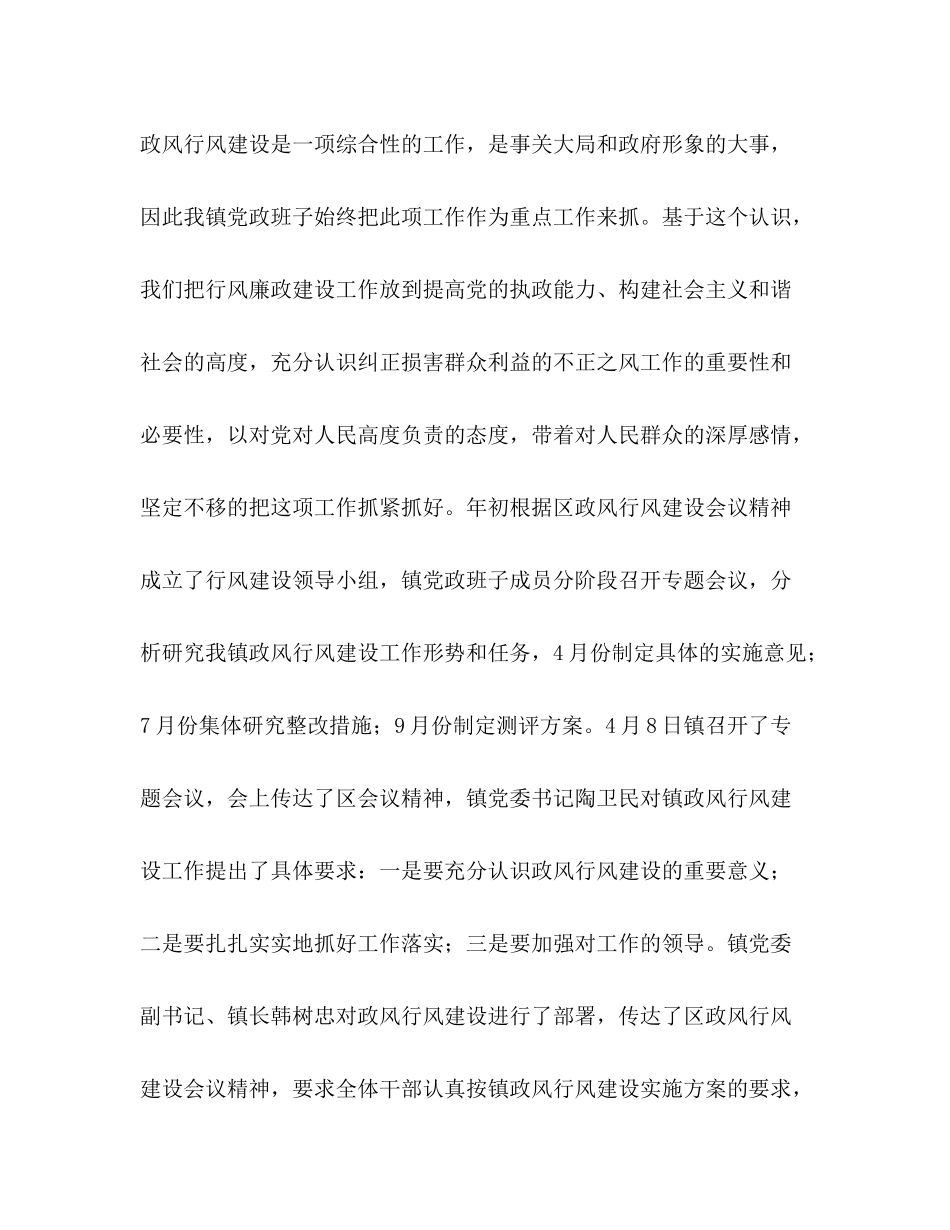 政风行风建设是一项综合性的工作，是事关大局和政府形象的大事，因此我镇党政班子始终把此项工作作为重点工作来抓。基于这个认识，我们把行风廉政建设工作放到提高党的执政能力、构建社会主义和谐社会的高度，充分认识纠正损害群众利益的不正之风工作的重要性和必要性，以对党对人民高度负责的态度，带着对人民群众的深厚感情，坚定不移的把这项工作抓紧抓好。年初根据区政风行风建设会议精神成立了行风建设领导小组，镇党政班子成员分阶段召开专题会议，分析研究我镇政风行风建设工作形势和任务，4月份制定具体的实施意见；7月份集体研究整改措施；9月份制定测评方案。4月8日镇召开了专题会议，会上传达了区会议精神，镇党委书记陶卫民对镇政风行风建设工作提出了具体要求：一是要充分认识政风行风建设的重要意义；二是要扎扎实实地抓好工作落实；三是要加强对工作的领导。镇党委副书记、镇长韩树忠对政风行风建设进行了部署，传达了区政风行风建设会议精神，要求全体干部认真按镇政风行风建设实施方案的要求，